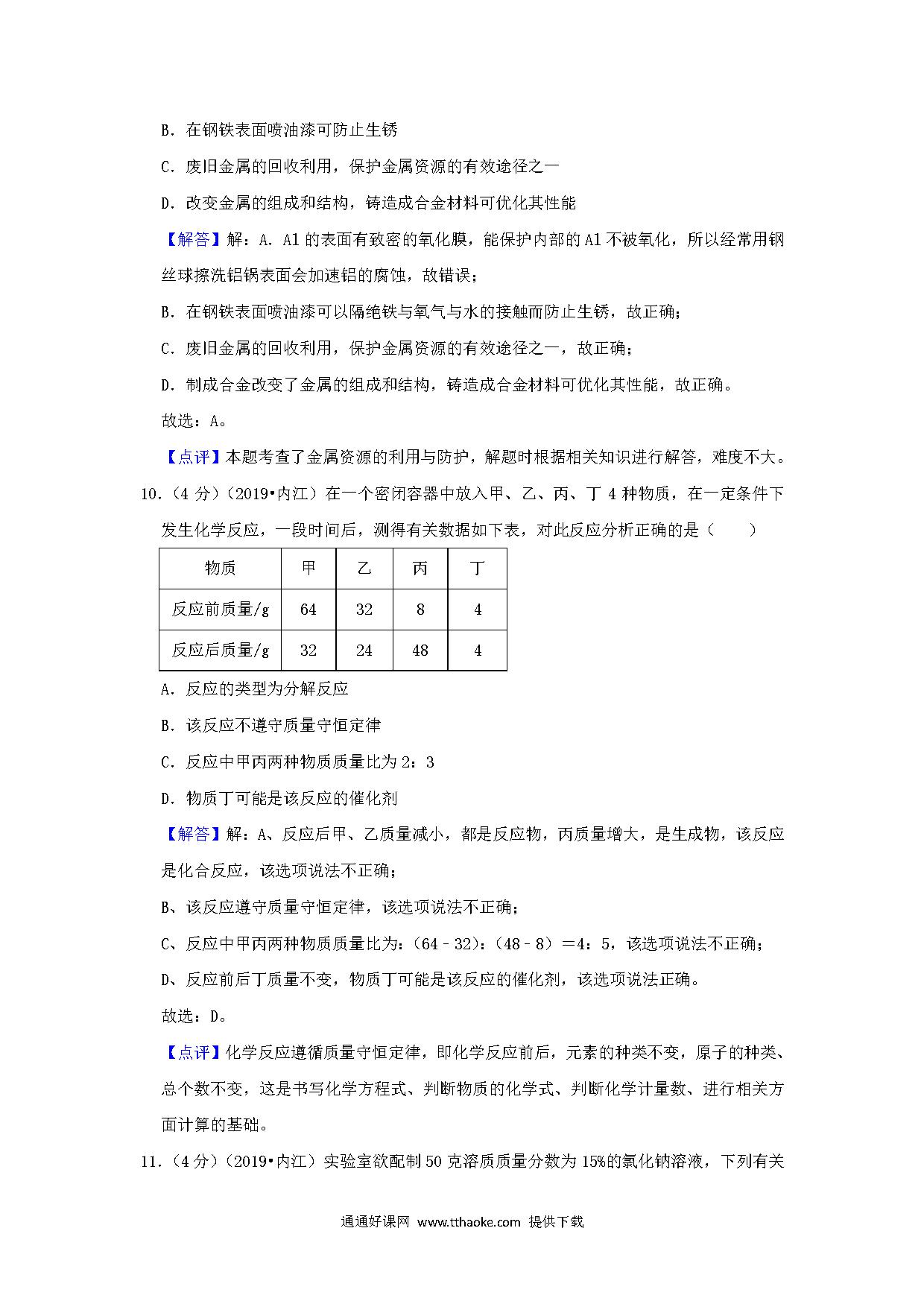 B．在钢铁表面喷油漆可防止生锈

C．废旧金属的回收利用，保护金属资源的有效途径之一

D．改变金属的组成和结构，铸造成合金材料可优化其性能

【解答】解：A．Al 的表面有致密的氧化膜，能保护内部的 Al 不被氧化，所以经常用钢丝球擦洗铝锅表面会加速铝的腐蚀，故错误；

B．在钢铁表面喷油漆可以隔绝铁与氧气与水的接触而防止生锈，故正确；

C．废旧金属的回收利用，保护金属资源的有效途径之一，故正确；

D．制成合金改变了金属的组成和结构，铸造成合金材料可优化其性能，故正确。

故选：A。

【点评】本题考查了金属资源的利用与防护，解题时根据相关知识进行解答，难度不大。

10．（4 分）（2019•内江）在一个密闭容器中放入甲、乙、丙、丁 4 种物质，在一定条件下发生化学反应，一段时间后，测得有关数据如下表，对此反应分析正确的是（　　）

| 物质 | 甲 | 乙 | 丙 | 丁 |
|---|---|---|---|---|
| 反应前质量/g | 64 | 32 | 8 | 4 |
| 反应后质量/g | 32 | 24 | 48 | 4 |

A．反应的类型为分解反应

B．该反应不遵守质量守恒定律

C．反应中甲丙两种物质质量比为 2：3

D．物质丁可能是该反应的催化剂

【解答】解：A、反应后甲、乙质量减小，都是反应物，丙质量增大，是生成物，该反应是化合反应，该选项说法不正确；

B、该反应遵守质量守恒定律，该选项说法不正确；

C、反应中甲丙两种物质质量比为：（64﹣32）：（48﹣8）＝4：5，该选项说法不正确；

D、反应前后丁质量不变，物质丁可能是该反应的催化剂，该选项说法正确。

故选：D。

【点评】化学反应遵循质量守恒定律，即化学反应前后，元素的种类不变，原子的种类、总个数不变，这是书写化学方程式、判断物质的化学式、判断化学计量数、进行相关方面计算的基础。

11．（4 分）（2019•内江）实验室欲配制 50 克溶质质量分数为 15%的氯化钠溶液，下列有关

通通好课网 www.tthaoke.com 提供下载